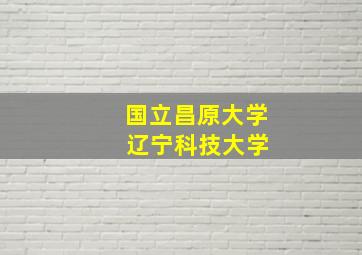 国立昌原大学
辽宁科技大学